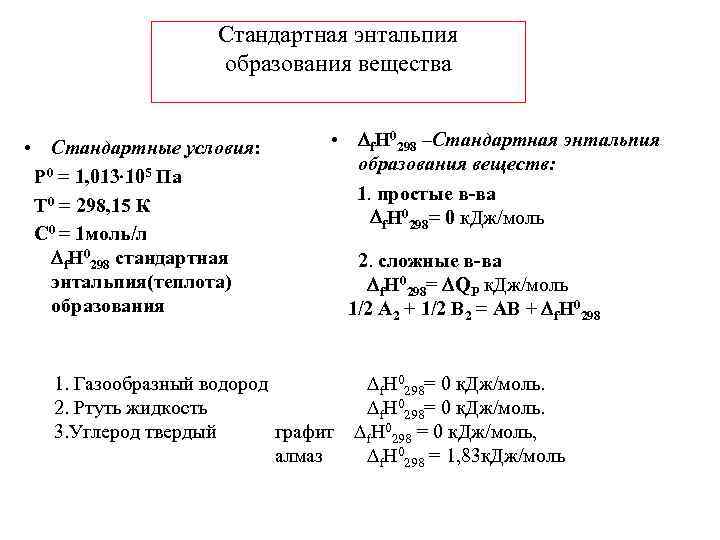 Стандартная энтальпия образования вещества

• Стандартные условия:
$P^0 = 1{,}013 \cdot 10^5$ Па
$T^0 = 298{,}15$ К
$C^0 = 1$моль/л
$\Delta_f H^0_{298}$ стандартная энтальпия(теплота) образования

• $\Delta_f H^0_{298}$ –Стандартная энтальпия образования веществ:
1. простые в-ва
$\Delta_f H^0_{298} = 0$ кДж/моль

2. сложные в-ва
$\Delta_f H^0_{298} = \Delta Q_P$ кДж/моль
$1/2\ A_2 + 1/2\ B_2 = AB + \Delta_f H^0_{298}$

1. Газообразный водород $\Delta_f H^0_{298} = 0$ кДж/моль.
2. Ртуть жидкость $\Delta_f H^0_{298} = 0$ кДж/моль.
3.Углерод твердый графит $\Delta_f H^0_{298} = 0$ кДж/моль,
алмаз $\Delta_f H^0_{298} = 1{,}83$кДж/моль